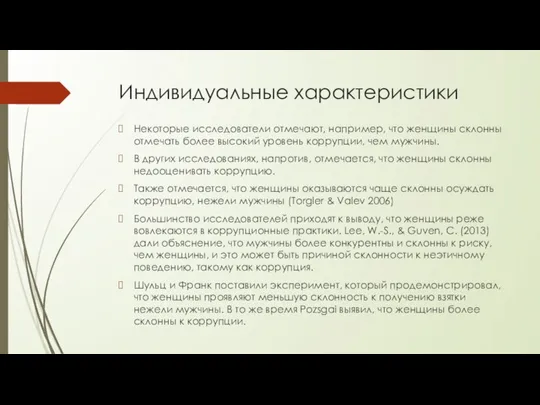 Индивидуальные характеристики

Некоторые исследователи отмечают, например, что женщины склонны отмечать более высокий уровень коррупции, чем мужчины.

В других исследованиях, напротив, отмечается, что женщины склонны недооценивать коррупцию.

Также отмечается, что женщины оказываются чаще склонны осуждать коррупцию, нежели мужчины (Torgler & Valev 2006)

Большинство исследователей приходят к выводу, что женщины реже вовлекаются в коррупционные практики. Lee, W.-S., & Guven, C. (2013) дали объяснение, что мужчины более конкурентны и склонны к риску, чем женщины, и это может быть причиной склонности к неэтичному поведению, такому как коррупция.

Шульц и Франк поставили эксперимент, который продемонстрировал, что женщины проявляют меньшую склонность к получению взятки нежели мужчины. В то же время Pozsgai выявил, что женщины более склонны к коррупции.